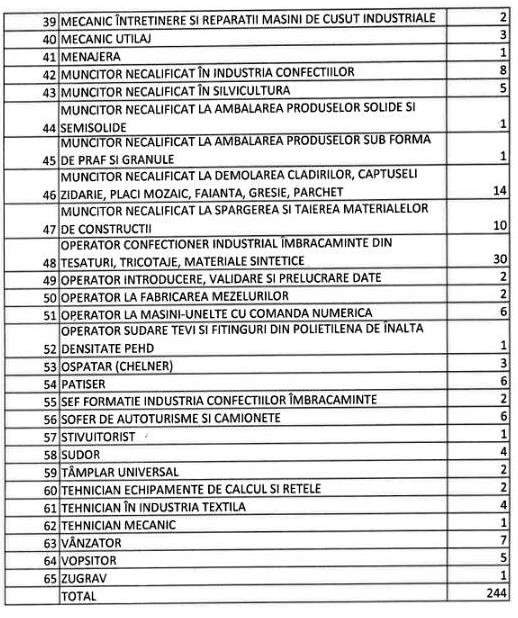 | | | |
|---|---|---|
| 39 | MECANIC ÎNTRETINERE SI REPARATII MASINI DE CUSUT INDUSTRIALE | 2 |
| 40 | MECANIC UTILAJ | 3 |
| 41 | MENAJERA | 1 |
| 42 | MUNCITOR NECALIFICAT ÎN INDUSTRIA CONFECTIILOR | 8 |
| 43 | MUNCITOR NECALIFICAT ÎN SILVICULTURA | 5 |
| 44 | MUNCITOR NECALIFICAT LA AMBALAREA PRODUSELOR SOLIDE SI SEMISOLIDE | 1 |
| 45 | MUNCITOR NECALIFICAT LA AMBALAREA PRODUSELOR SUB FORMA DE PRAF SI GRANULE | 1 |
| 46 | MUNCITOR NECALIFICAT LA DEMOLAREA CLADIRILOR, CAPTUSELI ZIDARIE, PLACI MOZAIC, FAIANTA, GRESIE, PARCHET | 14 |
| 47 | MUNCITOR NECALIFICAT LA SPARGEREA SI TAIEREA MATERIALELOR DE CONSTRUCTII | 10 |
| 48 | OPERATOR CONFECTIONER INDUSTRIAL ÎMBRACAMINTE DIN TESATURI, TRICOTAJE, MATERIALE SINTETICE | 30 |
| 49 | OPERATOR INTRODUCERE, VALIDARE SI PRELUCRARE DATE | 2 |
| 50 | OPERATOR LA FABRICAREA MEZELURILOR | 2 |
| 51 | OPERATOR LA MASINI-UNELTE CU COMANDA NUMERICA | 6 |
| 52 | OPERATOR SUDARE TEVI SI FITINGURI DIN POLIETILENA DE ÎNALTA DENSITATE PEHD | 1 |
| 53 | OSPATAR (CHELNER) | 3 |
| 54 | PATISER | 6 |
| 55 | SEF FORMATIE INDUSTRIA CONFECTIILOR ÎMBRACAMINTE | 2 |
| 56 | SOFER DE AUTOTURISME SI CAMIONETE | 6 |
| 57 | STIVUITORIST | 1 |
| 58 | SUDOR | 4 |
| 59 | TÂMPLAR UNIVERSAL | 2 |
| 60 | TEHNICIAN ECHIPAMENTE DE CALCUL SI RETELE | 2 |
| 61 | TEHNICIAN ÎN INDUSTRIA TEXTILA | 4 |
| 62 | TEHNICIAN MECANIC | 1 |
| 63 | VÂNZATOR | 7 |
| 64 | VOPSITOR | 5 |
| 65 | ZUGRAV | 1 |
| | TOTAL | 244 |